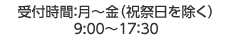 受付時間:月～金（祝祭日を除く）
9:00～17:30